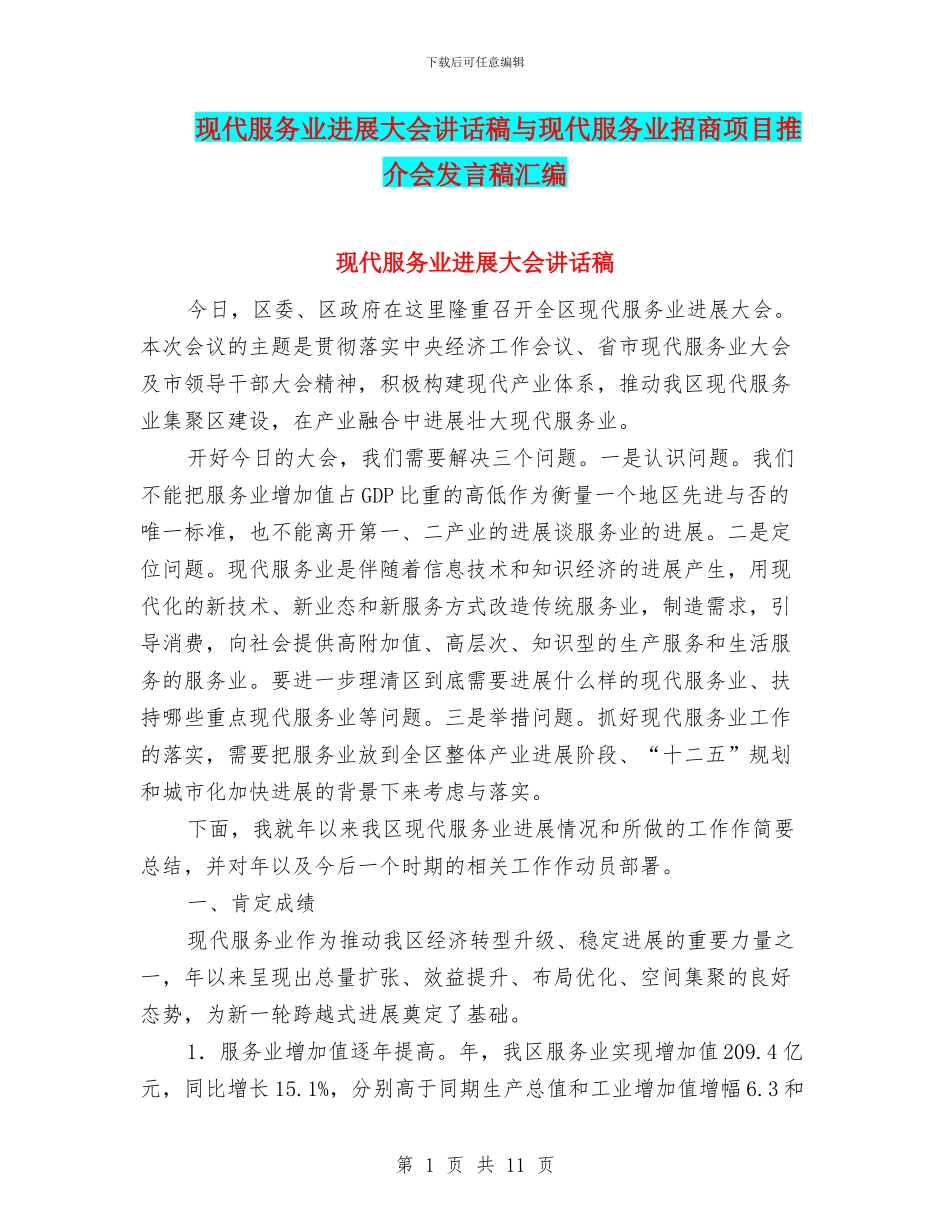 下载后可任意编辑

现代服务业进展大会讲话稿与现代服务业招商项目推介会发言稿汇编

现代服务业进展大会讲话稿

今日，区委、区政府在这里隆重召开全区现代服务业进展大会。本次会议的主题是贯彻落实中央经济工作会议、省市现代服务业大会及市领导干部大会精神，积极构建现代产业体系，推动我区现代服务业集聚区建设，在产业融合中进展壮大现代服务业。

开好今日的大会，我们需要解决三个问题。一是认识问题。我们不能把服务业增加值占GDP比重的高低作为衡量一个地区先进与否的唯一标准，也不能离开第一、二产业的进展谈服务业的进展。二是定位问题。现代服务业是伴随着信息技术和知识经济的进展产生，用现代化的新技术、新业态和新服务方式改造传统服务业，制造需求，引导消费，向社会提供高附加值、高层次、知识型的生产服务和生活服务的服务业。要进一步理清区到底需要进展什么样的现代服务业、扶持哪些重点现代服务业等问题。三是举措问题。抓好现代服务业工作的落实，需要把服务业放到全区整体产业进展阶段、“十二五”规划和城市化加快进展的背景下来考虑与落实。

下面，我就年以来我区现代服务业进展情况和所做的工作作简要总结，并对年以及今后一个时期的相关工作作动员部署。

一、肯定成绩

现代服务业作为推动我区经济转型升级、稳定进展的重要力量之一，年以来呈现出总量扩张、效益提升、布局优化、空间集聚的良好态势，为新一轮跨越式进展奠定了基础。

1．服务业增加值逐年提高。年，我区服务业实现增加值209.4亿元，同比增长15.1%，分别高于同期生产总值和工业增加值增幅6.3和

第 1 页 共 11 页